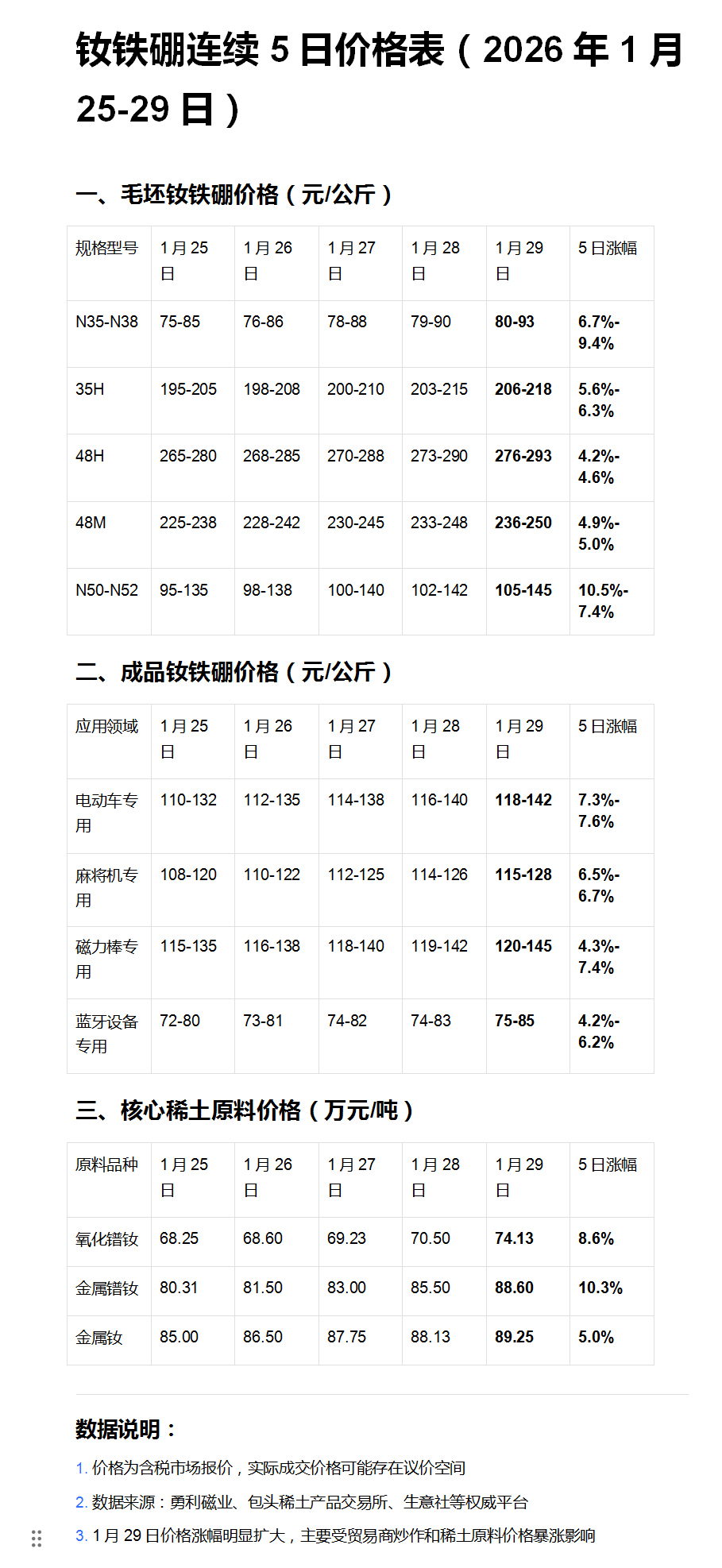 钕铁硼连续 5 日价格表（2026 年 1 月 25-29 日）

一、毛坯钕铁硼价格（元/公斤）

| 规格型号 | 1 月 25 日 | 1 月 26 日 | 1 月 27 日 | 1 月 28 日 | 1 月 29 日 | 5 日涨幅 |
|---|---|---|---|---|---|---|
| N35-N38 | 75-85 | 76-86 | 78-88 | 79-90 | 80-93 | 6.7%-9.4% |
| 35H | 195-205 | 198-208 | 200-210 | 203-215 | 206-218 | 5.6%-6.3% |
| 48H | 265-280 | 268-285 | 270-288 | 273-290 | 276-293 | 4.2%-4.6% |
| 48M | 225-238 | 228-242 | 230-245 | 233-248 | 236-250 | 4.9%-5.0% |
| N50-N52 | 95-135 | 98-138 | 100-140 | 102-142 | 105-145 | 10.5%-7.4% |

二、成品钕铁硼价格（元/公斤）

| 应用领域 | 1 月 25 日 | 1 月 26 日 | 1 月 27 日 | 1 月 28 日 | 1 月 29 日 | 5 日涨幅 |
|---|---|---|---|---|---|---|
| 电动车专用 | 110-132 | 112-135 | 114-138 | 116-140 | 118-142 | 7.3%-7.6% |
| 麻将机专用 | 108-120 | 110-122 | 112-125 | 114-126 | 115-128 | 6.5%-6.7% |
| 磁力棒专用 | 115-135 | 116-138 | 118-140 | 119-142 | 120-145 | 4.3%-7.4% |
| 蓝牙设备专用 | 72-80 | 73-81 | 74-82 | 74-83 | 75-85 | 4.2%-6.2% |

三、核心稀土原料价格（万元/吨）

| 原料品种 | 1 月 25 日 | 1 月 26 日 | 1 月 27 日 | 1 月 28 日 | 1 月 29 日 | 5 日涨幅 |
|---|---|---|---|---|---|---|
| 氧化镨钕 | 68.25 | 68.60 | 69.23 | 70.50 | 74.13 | 8.6% |
| 金属镨钕 | 80.31 | 81.50 | 83.00 | 85.50 | 88.60 | 10.3% |
| 金属钕 | 85.00 | 86.50 | 87.75 | 88.13 | 89.25 | 5.0% |

数据说明：

1. 价格为含税市场报价，实际成交价格可能存在议价空间
2. 数据来源：勇利磁业、包头稀土产品交易所、生意社等权威平台
3. 1 月 29 日价格涨幅明显扩大，主要受贸易商炒作和稀土原料价格暴涨影响